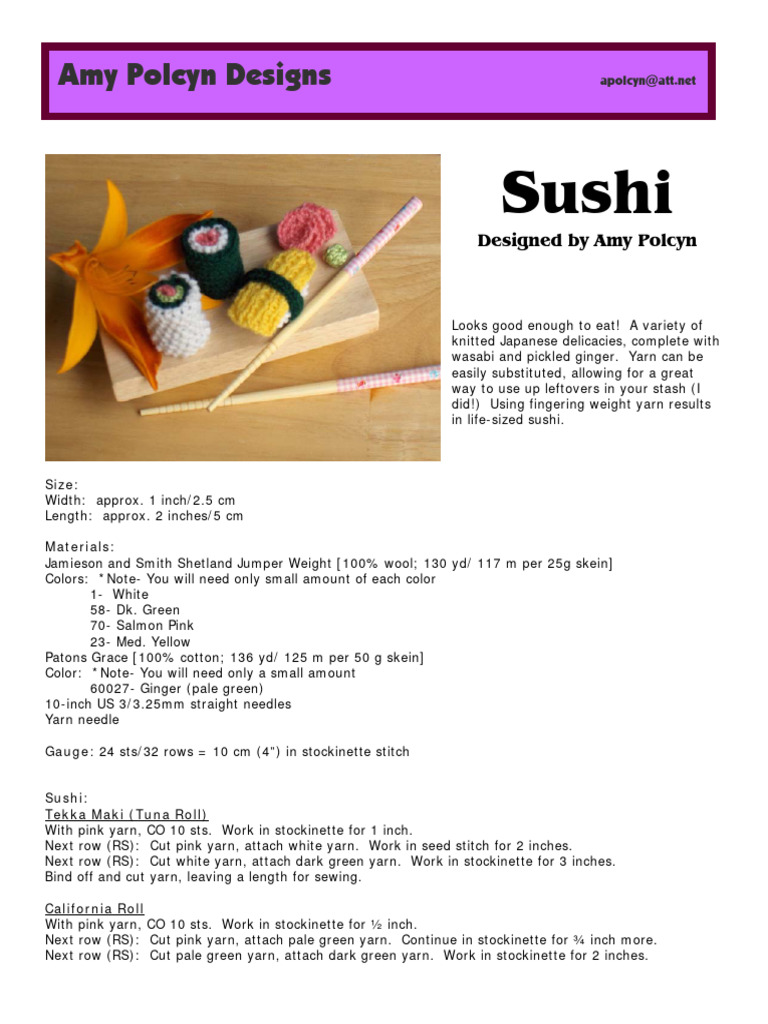 Amy Polcyn Designs

apolcyn@att.net

Sushi

Designed by Amy Polcyn

Looks good enough to eat! A variety of knitted Japanese delicacies, complete with wasabi and pickled ginger. Yarn can be easily substituted, allowing for a great way to use up leftovers in your stash (I did!) Using fingering weight yarn results in life-sized sushi.

Size:
Width: approx. 1 inch/2.5 cm
Length: approx. 2 inches/5 cm

Materials:
Jamieson and Smith Shetland Jumper Weight [100% wool; 130 yd/ 117 m per 25g skein]
Colors: *Note- You will need only small amount of each color
1- White
58- Dk. Green
70- Salmon Pink
23- Med. Yellow
Patons Grace [100% cotton; 136 yd/ 125 m per 50 g skein]
Color: *Note- You will need only a small amount
60027- Ginger (pale green)
10-inch US 3/3.25mm straight needles
Yarn needle

Gauge: 24 sts/32 rows = 10 cm (4") in stockinette stitch

Sushi:
Tekka Maki (Tuna Roll)
With pink yarn, CO 10 sts. Work in stockinette for 1 inch.
Next row (RS): Cut pink yarn, attach white yarn. Work in seed stitch for 2 inches.
Next row (RS): Cut white yarn, attach dark green yarn. Work in stockinette for 3 inches.
Bind off and cut yarn, leaving a length for sewing.

California Roll
With pink yarn, CO 10 sts. Work in stockinette for ½ inch.
Next row (RS): Cut pink yarn, attach pale green yarn. Continue in stockinette for ¾ inch more.
Next row (RS): Cut pale green yarn, attach dark green yarn. Work in stockinette for 2 inches.